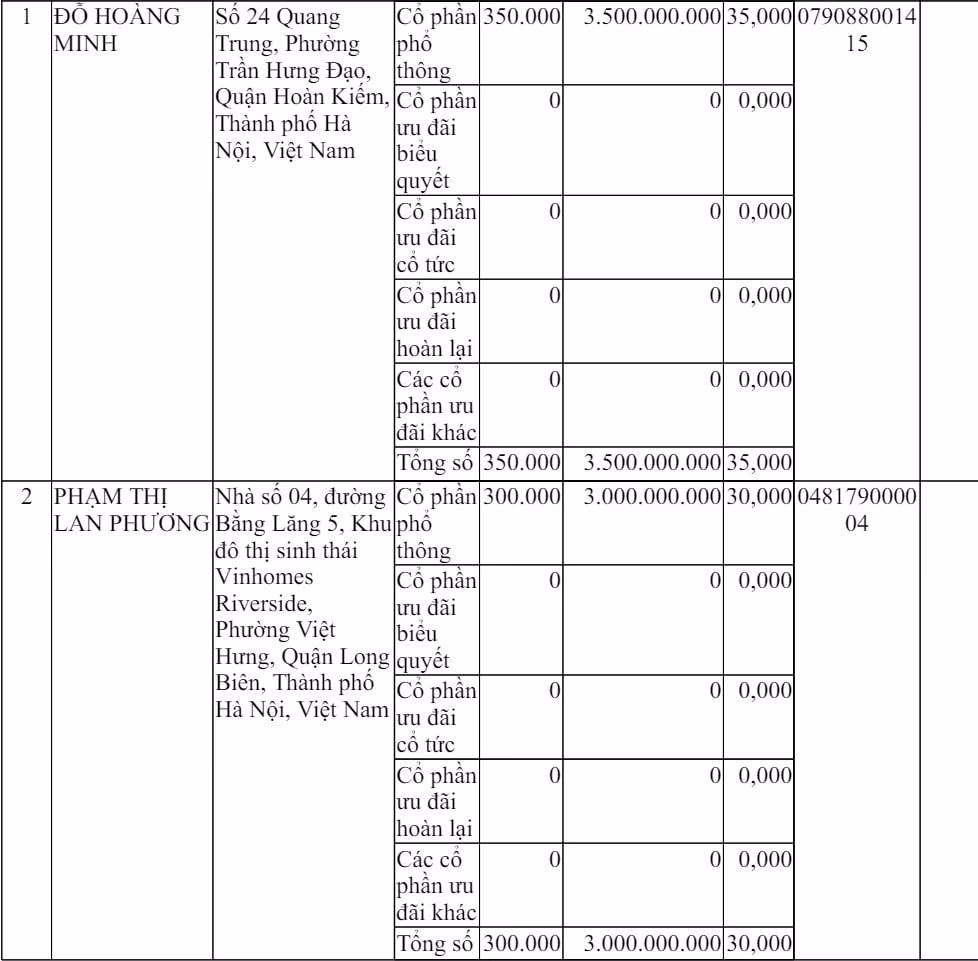 | 1 | ĐỖ HOÀNG MINH | Số 24 Quang Trung, Phường Trần Hưng Đạo, Quận Hoàn Kiếm, Thành phố Hà Nội, Việt Nam | Cổ phần phổ thông | 350.000 | 3.500.000.000 | 35,000 | 079088001415 | |
|---|---|---|---|---|---|---|---|---|
| | | | Cổ phần ưu đãi biểu quyết | 0 | 0 | 0,000 | | |
| | | | Cổ phần ưu đãi cổ tức | 0 | 0 | 0,000 | | |
| | | | Cổ phần ưu đãi hoàn lại | 0 | 0 | 0,000 | | |
| | | | Các cổ phần ưu đãi khác | 0 | 0 | 0,000 | | |
| | | | Tổng số | 350.000 | 3.500.000.000 | 35,000 | | |
| 2 | PHẠM THỊ LAN PHƯƠNG | Nhà số 04, đường Bằng Lăng 5, Khu đô thị sinh thái Vinhomes Riverside, Phường Việt Hưng, Quận Long Biên, Thành phố Hà Nội, Việt Nam | Cổ phần phổ thông | 300.000 | 3.000.000.000 | 30,000 | 048179000004 | |
| | | | Cổ phần ưu đãi biểu quyết | 0 | 0 | 0,000 | | |
| | | | Cổ phần ưu đãi cổ tức | 0 | 0 | 0,000 | | |
| | | | Cổ phần ưu đãi hoàn lại | 0 | 0 | 0,000 | | |
| | | | Các cổ phần ưu đãi khác | 0 | 0 | 0,000 | | |
| | | | Tổng số | 300.000 | 3.000.000.000 | 30,000 | | |